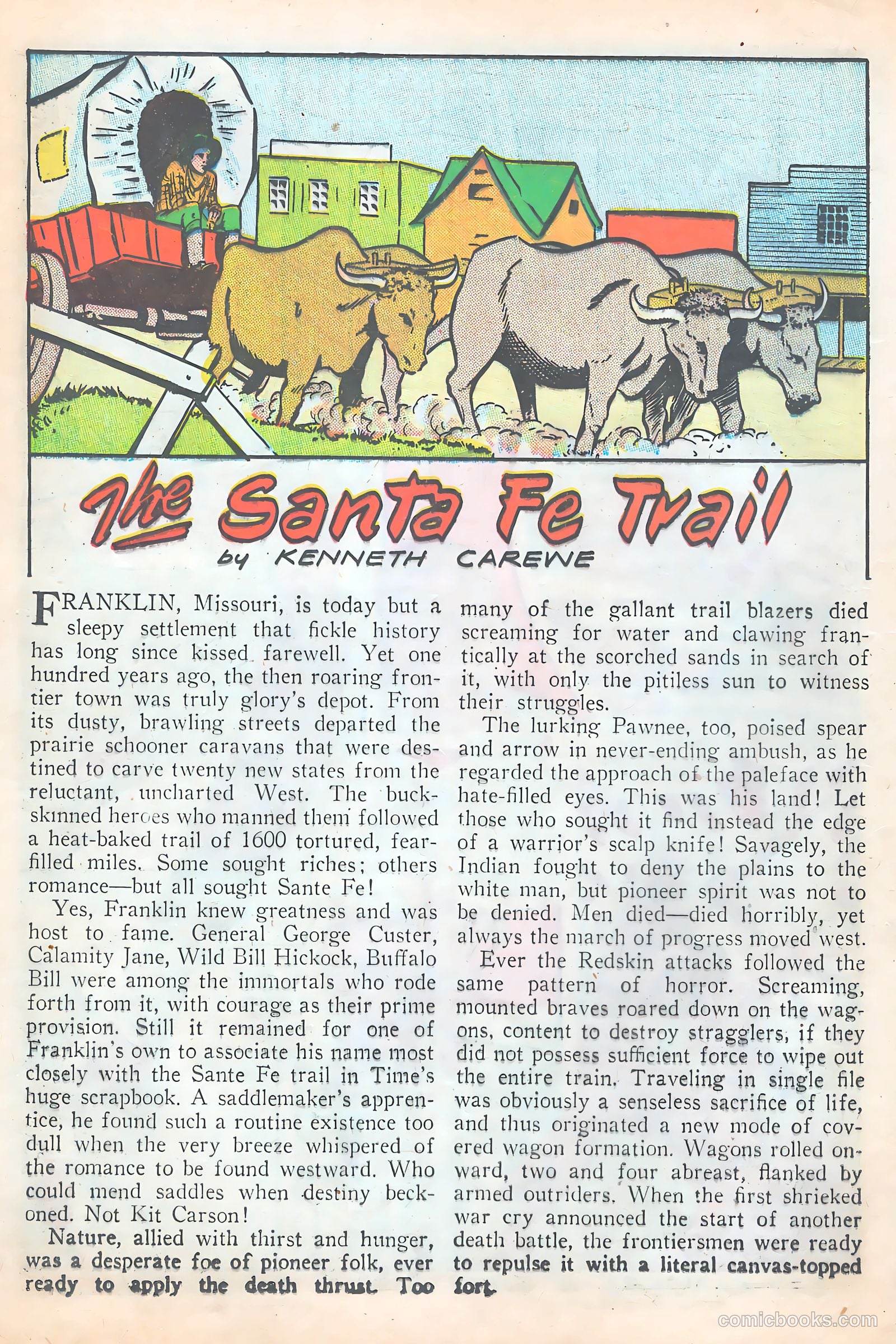 The Santa Fe Trail

by KENNETH CAREWE

FRANKLIN, Missouri, is today but a sleepy settlement that fickle history has long since kissed farewell. Yet one hundred years ago, the then roaring frontier town was truly glory's depot. From its dusty, brawling streets departed the prairie schooner caravans that were destined to carve twenty new states from the reluctant, uncharted West. The buckskinned heroes who manned them followed a heat-baked trail of 1600 tortured, fear-filled miles. Some sought riches; others romance—but all sought Sante Fe!

Yes, Franklin knew greatness and was host to fame. General George Custer, Calamity Jane, Wild Bill Hickock, Buffalo Bill were among the immortals who rode forth from it, with courage as their prime provision. Still it remained for one of Franklin's own to associate his name most closely with the Sante Fe trail in Time's huge scrapbook. A saddlemaker's apprentice, he found such a routine existence too dull when the very breeze whispered of the romance to be found westward. Who could mend saddles when destiny beckoned. Not Kit Carson!

Nature, allied with thirst and hunger, was a desperate foe of pioneer folk, ever ready to apply the death thrust. Too many of the gallant trail blazers died screaming for water and clawing frantically at the scorched sands in search of it, with only the pitiless sun to witness their struggles.

The lurking Pawnee, too, poised spear and arrow in never-ending ambush, as he regarded the approach of the paleface with hate-filled eyes. This was his land! Let those who sought it find instead the edge of a warrior's scalp knife! Savagely, the Indian fought to deny the plains to the white man, but pioneer spirit was not to be denied. Men died—died horribly, yet always the march of progress moved west.

Ever the Redskin attacks followed the same pattern of horror. Screaming, mounted braves roared down on the wagons, content to destroy stragglers, if they did not possess sufficient force to wipe out the entire train. Traveling in single file was obviously a senseless sacrifice of life, and thus originated a new mode of covered wagon formation. Wagons rolled onward, two and four abreast, flanked by armed outriders. When the first shrieked war cry announced the start of another death battle, the frontiersmen were ready to repulse it with a literal canvas-topped fort.

comicbooks.com